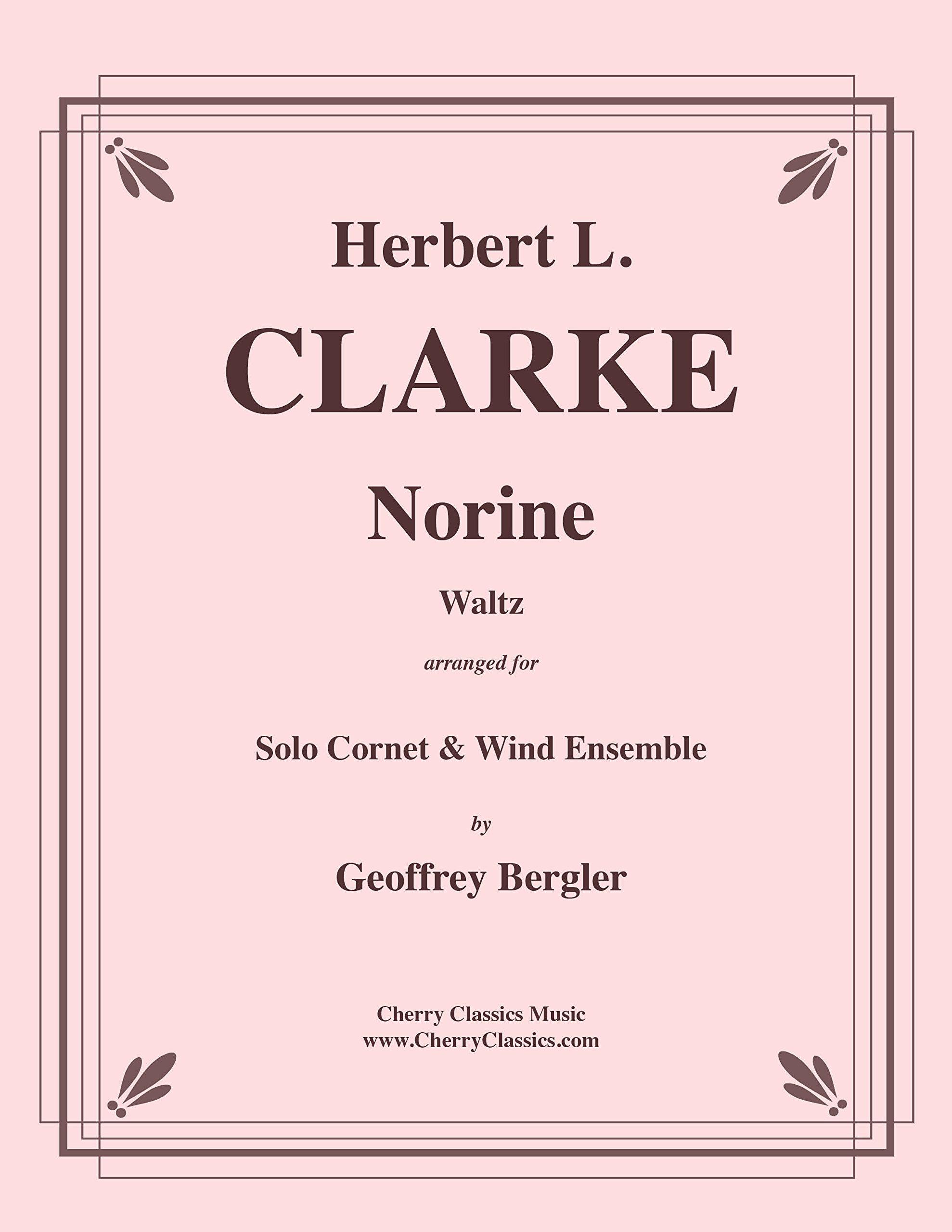 Herbert L.
CLARKE

Norine

Waltz

arranged for

Solo Cornet & Wind Ensemble

by

Geoffrey Bergler

Cherry Classics Music
www.CherryClassics.com